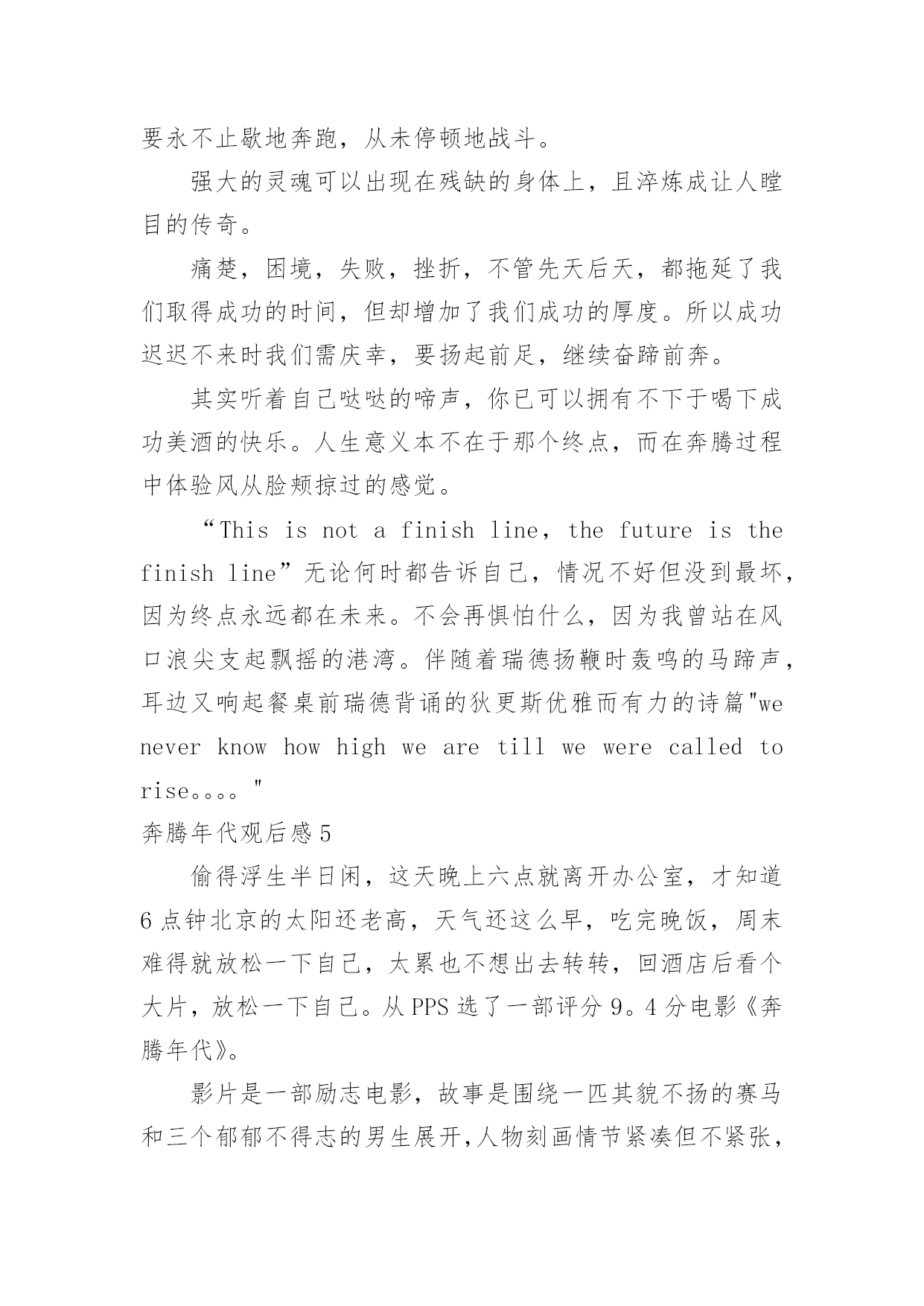 要永不止歇地奔跑，从未停顿地战斗。

强大的灵魂可以出现在残缺的身体上，且淬炼成让人瞠目的传奇。

痛楚，困境，失败，挫折，不管先天后天，都拖延了我们取得成功的时间，但却增加了我们成功的厚度。所以成功迟迟不来时我们需庆幸，要扬起前足，继续奋蹄前奔。

其实听着自己哒哒的啼声，你已可以拥有不下于喝下成功美酒的快乐。人生意义本不在于那个终点，而在奔腾过程中体验风从脸颊掠过的感觉。

“This is not a finish line，the future is the finish line”无论何时都告诉自己，情况不好但没到最坏，因为终点永远都在未来。不会再惧怕什么，因为我曾站在风口浪尖支起飘摇的港湾。伴随着瑞德扬鞭时轰鸣的马蹄声，耳边又响起餐桌前瑞德背诵的狄更斯优雅而有力的诗篇"we never know how high we are till we were called to rise。。。。"

奔腾年代观后感5

偷得浮生半日闲，这天晚上六点就离开办公室，才知道6点钟北京的太阳还老高，天气还这么早，吃完晚饭，周末难得就放松一下自己，太累也不想出去转转，回酒店后看个大片，放松一下自己。从PPS选了一部评分9。4分电影《奔腾年代》。

影片是一部励志电影，故事是围绕一匹其貌不扬的赛马和三个郁郁不得志的男生展开，人物刻画情节紧凑但不紧张，